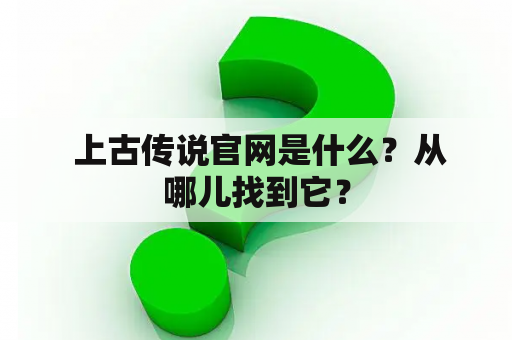 上古传说官网是什么？从哪儿找到它？